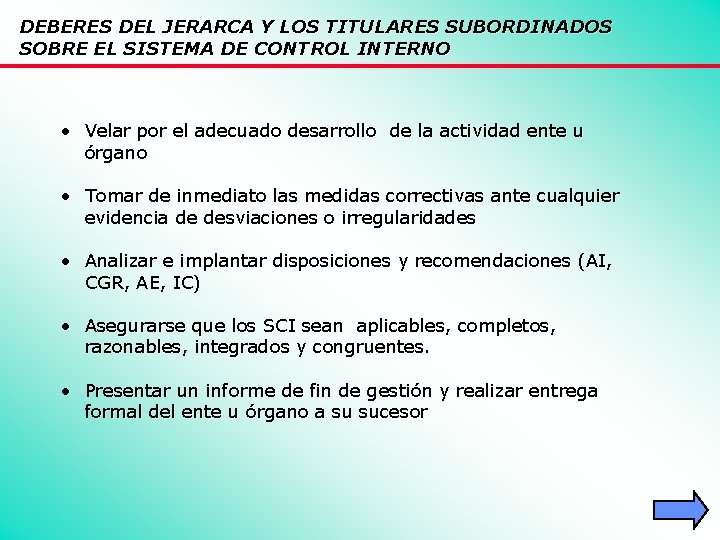 DEBERES DEL JERARCA Y LOS TITULARES SUBORDINADOS SOBRE EL SISTEMA DE CONTROL INTERNO

• Velar por el adecuado desarrollo de la actividad ente u órgano

• Tomar de inmediato las medidas correctivas ante cualquier evidencia de desviaciones o irregularidades

• Analizar e implantar disposiciones y recomendaciones (AI, CGR, AE, IC)

• Asegurarse que los SCI sean aplicables, completos, razonables, integrados y congruentes.

• Presentar un informe de fin de gestión y realizar entrega formal del ente u órgano a su sucesor